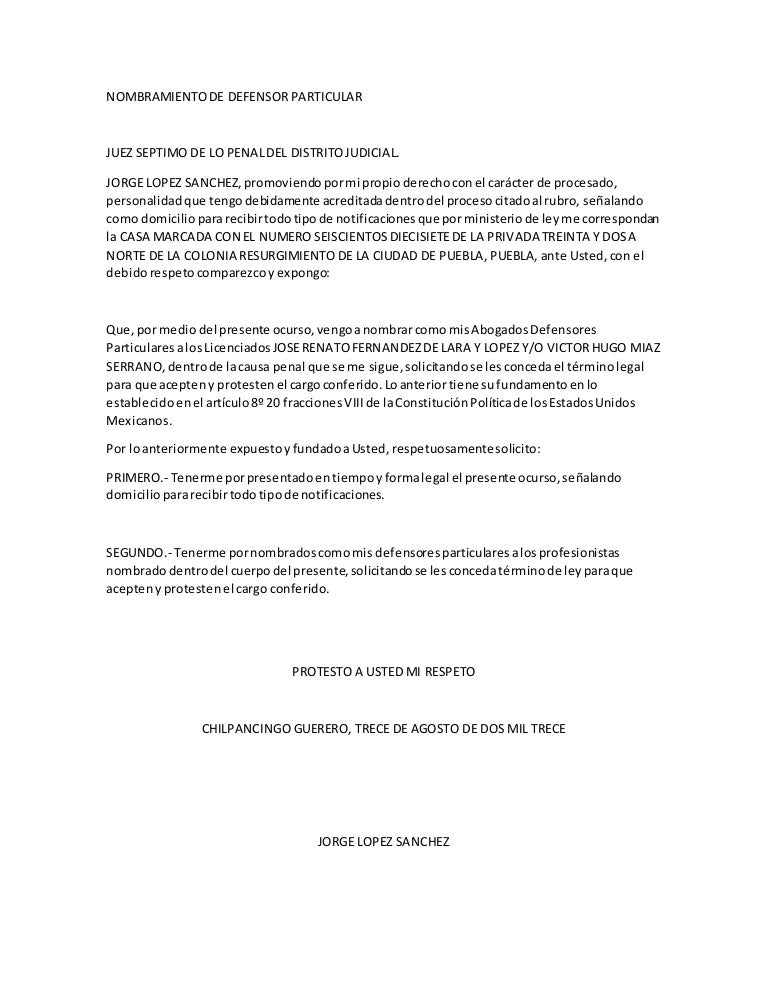 NOMBRAMIENTO DE DEFENSOR PARTICULAR

JUEZ SEPTIMO DE LO PENAL DEL DISTRITO JUDICIAL.

JORGE LOPEZ SANCHEZ, promoviendo por mi propio derecho con el carácter de procesado, personalidad que tengo debidamente acreditada dentro del proceso citado al rubro, señalando como domicilio para recibir todo tipo de notificaciones que por ministerio de ley me correspondan la CASA MARCADA CON EL NUMERO SEISCIENTOS DIECISIETE DE LA PRIVADA TREINTA Y DOS A NORTE DE LA COLONIA RESURGIMIENTO DE LA CIUDAD DE PUEBLA, PUEBLA, ante Usted, con el debido respeto comparezco y expongo:

Que, por medio del presente ocurso, vengo a nombrar como mis Abogados Defensores Particulares a los Licenciados JOSE RENATO FERNANDEZ DE LARA Y LOPEZ Y/O VICTOR HUGO MIAZ SERRANO, dentro de la causa penal que se me sigue, solicitando se les conceda el término legal para que acepten y protesten el cargo conferido. Lo anterior tiene su fundamento en lo establecido en el artículo 8º 20 fracciones VIII de la Constitución Política de los Estados Unidos Mexicanos.

Por lo anteriormente expuesto y fundado a Usted, respetuosamente solicito:

PRIMERO.- Tenerme por presentado en tiempo y forma legal el presente ocurso, señalando domicilio para recibir todo tipo de notificaciones.

SEGUNDO.- Tenerme por nombrados como mis defensores particulares a los profesionistas nombrado dentro del cuerpo del presente, solicitando se les conceda término de ley para que acepten y protesten el cargo conferido.

PROTESTO A USTED MI RESPETO

CHILPANCINGO GUERERO, TRECE DE AGOSTO DE DOS MIL TRECE

JORGE LOPEZ SANCHEZ